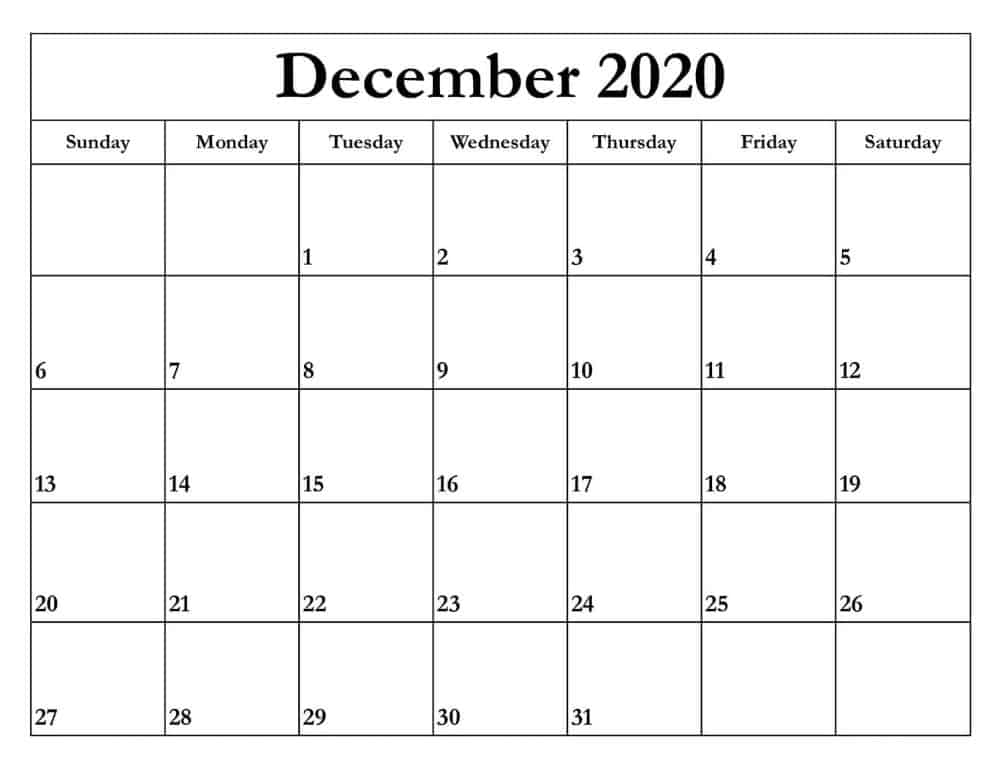 December 2020

| Sunday | Monday | Tuesday | Wednesday | Thursday | Friday | Saturday |
|---|---|---|---|---|---|---|
| | | 1 | 2 | 3 | 4 | 5 |
| 6 | 7 | 8 | 9 | 10 | 11 | 12 |
| 13 | 14 | 15 | 16 | 17 | 18 | 19 |
| 20 | 21 | 22 | 23 | 24 | 25 | 26 |
| 27 | 28 | 29 | 30 | 31 | | |